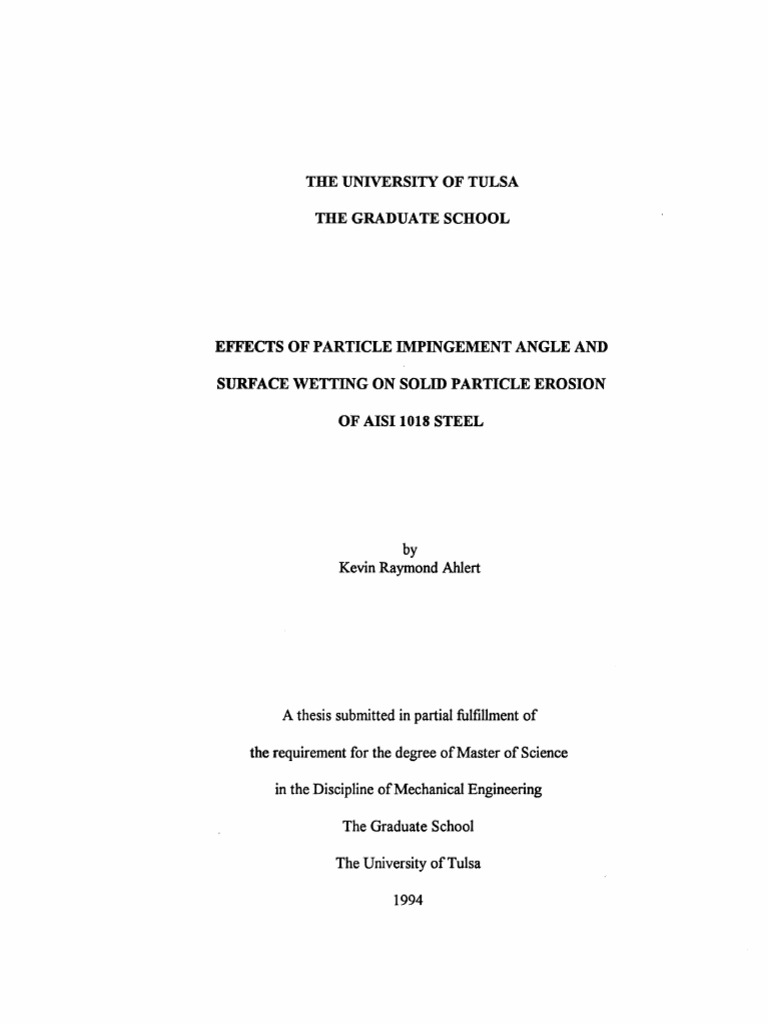 THE UNIVERSITY OF TULSA

THE GRADUATE SCHOOL

EFFECTS OF PARTICLE IMPINGEMENT ANGLE AND SURFACE WETTING ON SOLID PARTICLE EROSION OF AISI 1018 STEEL

by
Kevin Raymond Ahlert

A thesis submitted in partial fulfillment of the requirement for the degree of Master of Science in the Discipline of Mechanical Engineering

The Graduate School

The University of Tulsa

1994